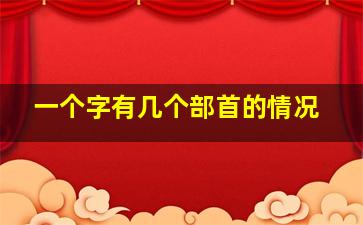 一个字有几个部首的情况